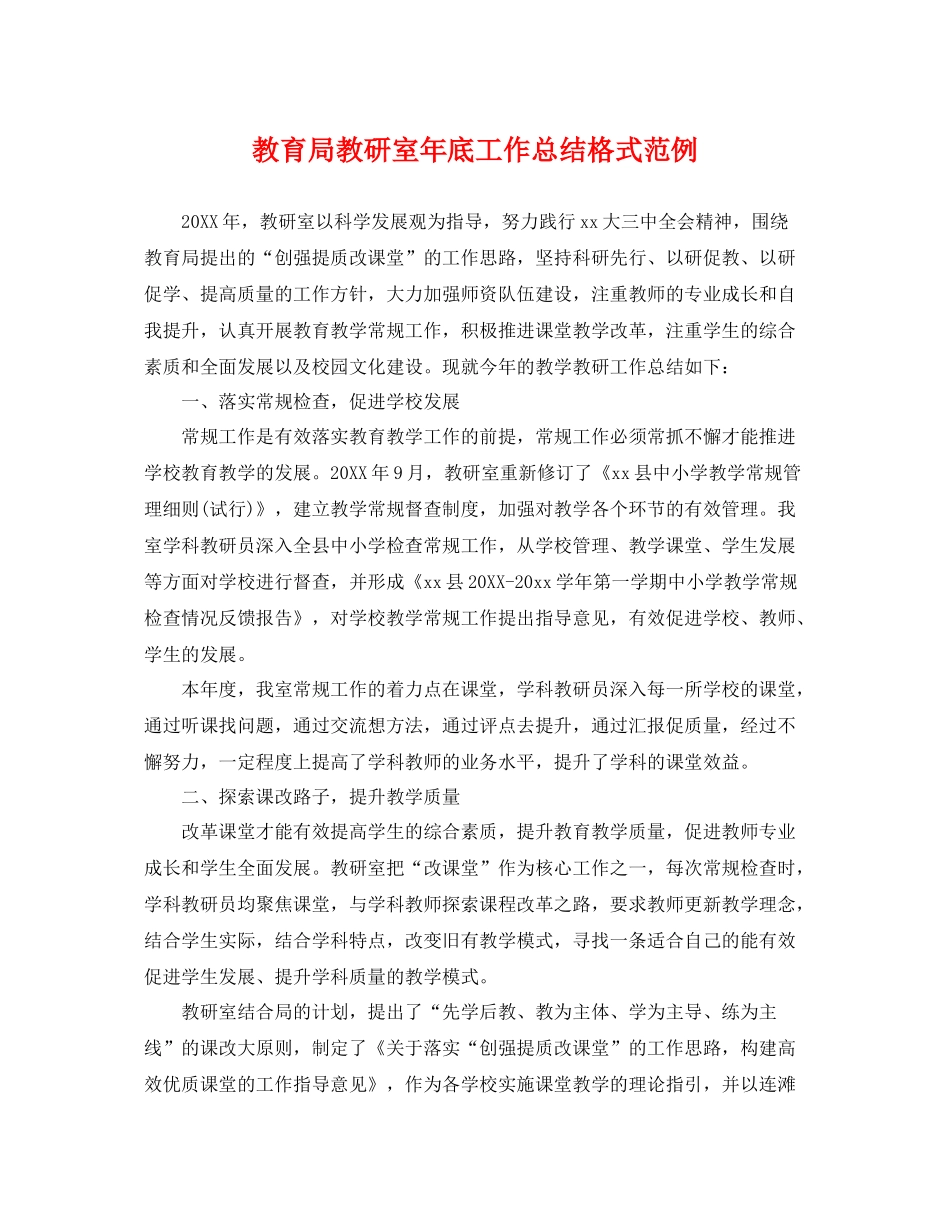 教育局教研室年底工作总结格式范例

20XX年，教研室以科学发展观为指导，努力践行xx大三中全会精神，围绕教育局提出的“创强提质改课堂”的工作思路，坚持科研先行、以研促教、以研促学、提高质量的工作方针，大力加强师资队伍建设，注重教师的专业成长和自我提升，认真开展教育教学常规工作，积极推进课堂教学改革，注重学生的综合素质和全面发展以及校园文化建设。现就今年的教学教研工作总结如下：

一、落实常规检查，促进学校发展

常规工作是有效落实教育教学工作的前提，常规工作必须常抓不懈才能推进学校教育教学的发展。20XX年9月，教研室重新修订了《xx县中小学教学常规管理细则(试行)》，建立教学常规督查制度，加强对教学各个环节的有效管理。我室学科教研员深入全县中小学检查常规工作，从学校管理、教学课堂、学生发展等方面对学校进行督查，并形成《xx县20XX-20xx学年第一学期中小学教学常规检查情况反馈报告》，对学校教学常规工作提出指导意见，有效促进学校、教师、学生的发展。

本年度，我室常规工作的着力点在课堂，学科教研员深入每一所学校的课堂，通过听课找问题，通过交流想方法，通过评点去提升，通过汇报促质量，经过不懈努力，一定程度上提高了学科教师的业务水平，提升了学科的课堂效益。

二、探索课改路子，提升教学质量

改革课堂才能有效提高学生的综合素质，提升教育教学质量，促进教师专业成长和学生全面发展。教研室把“改课堂”作为核心工作之一，每次常规检查时，学科教研员均聚焦课堂，与学科教师探索课程改革之路，要求教师更新教学理念，结合学生实际，结合学科特点，改变旧有教学模式，寻找一条适合自己的能有效促进学生发展、提升学科质量的教学模式。

教研室结合局的计划，提出了“先学后教、教为主体、学为主导、练为主线”的课改大原则，制定了《关于落实“创强提质改课堂”的工作思路，构建高效优质课堂的工作指导意见》，作为各学校实施课堂教学的理论指引，并以连滩